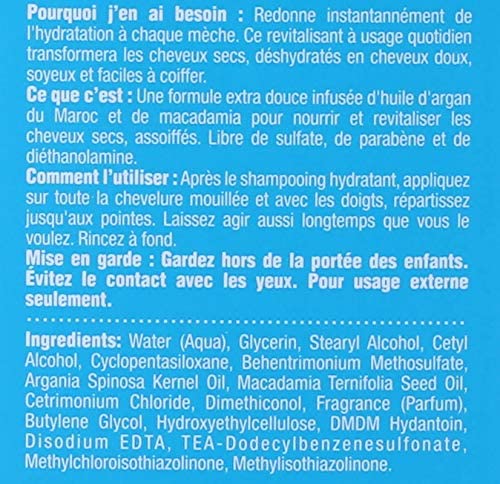 Pourquoi j'en ai besoin : Redonne instantannément de l'hydratation à chaque mèche. Ce revitalisant à usage quotidien transformera les cheveux secs, déshydratés en cheveux doux, soyeux et faciles à coiffer.
Ce que c'est : Une formule extra douce infusée d'huile d'argan du Maroc et de macadamia pour nourrir et revitaliser les cheveux secs, assoiffés. Libre de sulfate, de parabène et de diéthanolamine.
Comment l'utiliser : Après le shampooing hydratant, appliquez sur toute la chevelure mouillée et avec les doigts, répartissez jusqu'aux pointes. Laissez agir aussi longtemps que vous le voulez. Rincez à fond.
Mise en garde : Gardez hors de la portée des enfants. Évitez le contact avec les yeux. Pour usage externe seulement.

Ingredients: Water (Aqua), Glycerin, Stearyl Alcohol, Cetyl Alcohol, Cyclopentasiloxane, Behentrimonium Methosulfate, Argania Spinosa Kernel Oil, Macadamia Ternifolia Seed Oil, Cetrimonium Chloride, Dimethiconol, Fragrance (Parfum), Butylene Glycol, Hydroxyethylcellulose, DMDM Hydantoin, Disodium EDTA, TEA-Dodecylbenzenesulfonate, Methylchloroisothiazolinone, Methylisothiazolinone.